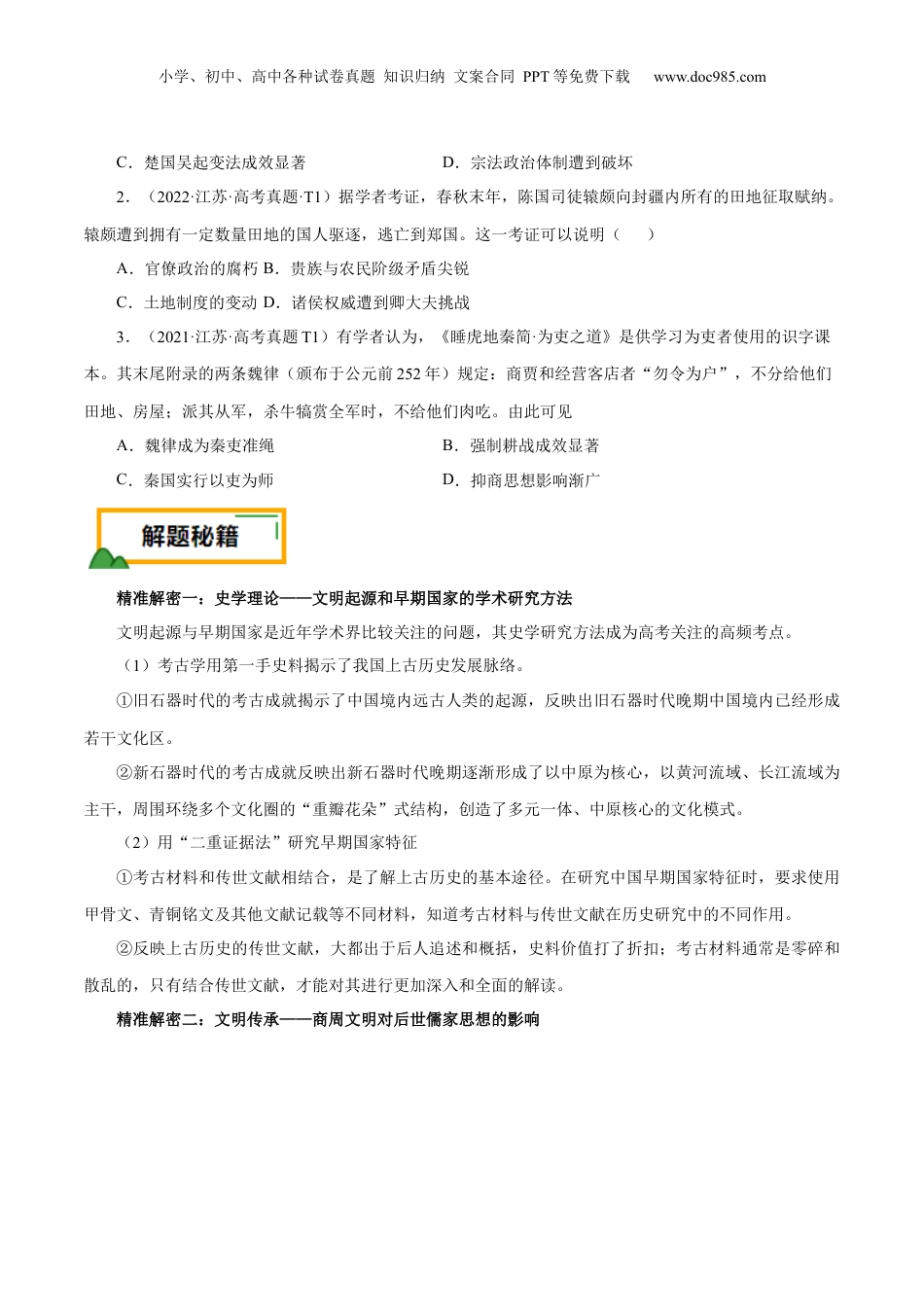 小学、初中、高中各种试卷真题 知识归纳 文案合同 PPT等免费下载 www.doc985.com

C．楚国吴起变法成效显著　　　　　　D．宗法政治体制遭到破坏

2．（2022·江苏·高考真题·T1）据学者考证，春秋末年，陈国司徒辕颇向封疆内所有的田地征取赋纳。辕颇遭到拥有一定数量田地的国人驱逐，逃亡到郑国。这一考证可以说明（　　）

A．官僚政治的腐朽 B．贵族与农民阶级矛盾尖锐

C．土地制度的变动 D．诸侯权威遭到卿大夫挑战

3．（2021·江苏·高考真题T1）有学者认为，《睡虎地秦简·为吏之道》是供学习为吏者使用的识字课本。其末尾附录的两条魏律（颁布于公元前252年）规定：商贾和经营客店者“勿令为户”，不分给他们田地、房屋；派其从军，杀牛犒赏全军时，不给他们肉吃。由此可见

A．魏律成为秦吏准绳　　　　　　B．强制耕战成效显著

C．秦国实行以吏为师　　　　　　D．抑商思想影响渐广

解题秘籍

精准解密一：史学理论——文明起源和早期国家的学术研究方法

文明起源与早期国家是近年学术界比较关注的问题，其史学研究方法成为高考关注的高频考点。

（1）考古学用第一手史料揭示了我国上古历史发展脉络。

①旧石器时代的考古成就揭示了中国境内远古人类的起源，反映出旧石器时代晚期中国境内已经形成若干文化区。

②新石器时代的考古成就反映出新石器时代晚期逐渐形成了以中原为核心，以黄河流域、长江流域为主干，周围环绕多个文化圈的“重瓣花朵”式结构，创造了多元一体、中原核心的文化模式。

（2）用“二重证据法”研究早期国家特征

①考古材料和传世文献相结合，是了解上古历史的基本途径。在研究中国早期国家特征时，要求使用甲骨文、青铜铭文及其他文献记载等不同材料，知道考古材料与传世文献在历史研究中的不同作用。

②反映上古历史的传世文献，大都出于后人追述和概括，史料价值打了折扣；考古材料通常是零碎和散乱的，只有结合传世文献，才能对其进行更加深入和全面的解读。

精准解密二：文明传承——商周文明对后世儒家思想的影响